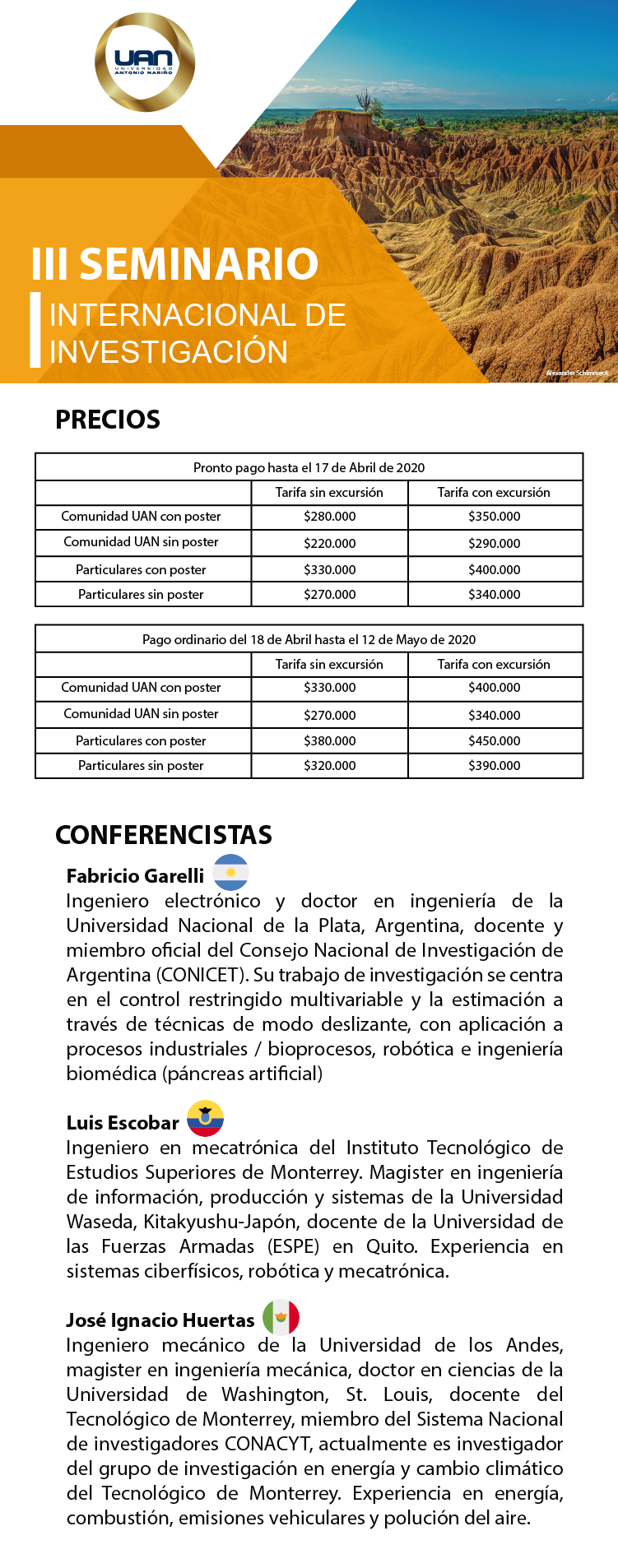 UAN
UNIVERSIDAD ANTONIO NARIÑO

III SEMINARIO
INTERNACIONAL DE INVESTIGACIÓN

Alexander Schimmeck

PRECIOS

| Pronto pago hasta el 17 de Abril de 2020 | | |
|---|---|---|
| | Tarifa sin excursión | Tarifa con excursión |
| Comunidad UAN con poster | $280.000 | $350.000 |
| Comunidad UAN sin poster | $220.000 | $290.000 |
| Particulares con poster | $330.000 | $400.000 |
| Particulares sin poster | $270.000 | $340.000 |

| Pago ordinario del 18 de Abril hasta el 12 de Mayo de 2020 | | |
|---|---|---|
| | Tarifa sin excursión | Tarifa con excursión |
| Comunidad UAN con poster | $330.000 | $400.000 |
| Comunidad UAN sin poster | $270.000 | $340.000 |
| Particulares con poster | $380.000 | $450.000 |
| Particulares sin poster | $320.000 | $390.000 |

CONFERENCISTAS

Fabricio Garelli
Ingeniero electrónico y doctor en ingeniería de la Universidad Nacional de la Plata, Argentina, docente y miembro oficial del Consejo Nacional de Investigación de Argentina (CONICET). Su trabajo de investigación se centra en el control restringido multivariable y la estimación a través de técnicas de modo deslizante, con aplicación a procesos industriales / bioprocesos, robótica e ingeniería biomédica (páncreas artificial)

Luis Escobar
Ingeniero en mecatrónica del Instituto Tecnológico de Estudios Superiores de Monterrey. Magister en ingeniería de información, producción y sistemas de la Universidad Waseda, Kitakyushu-Japón, docente de la Universidad de las Fuerzas Armadas (ESPE) en Quito. Experiencia en sistemas ciberfísicos, robótica y mecatrónica.

José Ignacio Huertas
Ingeniero mecánico de la Universidad de los Andes, magister en ingeniería mecánica, doctor en ciencias de la Universidad de Washington, St. Louis, docente del Tecnológico de Monterrey, miembro del Sistema Nacional de investigadores CONACYT, actualmente es investigador del grupo de investigación en energía y cambio climático del Tecnológico de Monterrey. Experiencia en energía, combustión, emisiones vehiculares y polución del aire.